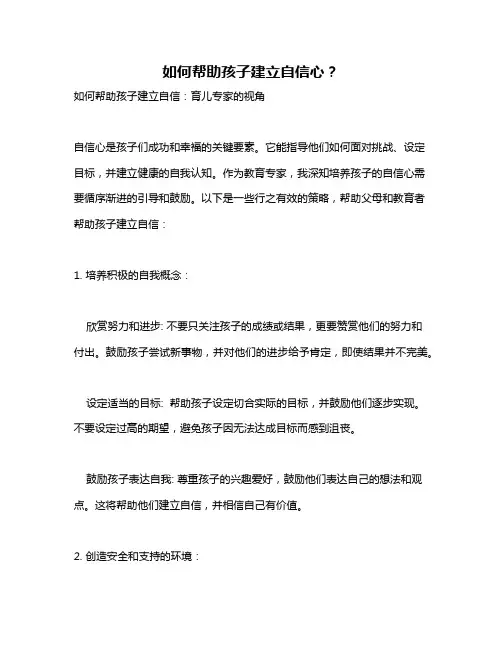 如何帮助孩子建立自信心？

如何帮助孩子建立自信：育儿专家的视角

自信心是孩子们成功和幸福的关键要素。它能指导他们如何面对挑战、设定目标，并建立健康的自我认知。作为教育专家，我深知培养孩子的自信心需要循序渐进的引导和鼓励。以下是一些行之有效的策略，帮助父母和教育者帮助孩子建立自信：

1. 培养积极的自我概念：

欣赏努力和进步: 不要只关注孩子的成绩或结果，更要赞赏他们的努力和付出。鼓励孩子尝试新事物，并对他们的进步给予肯定，即使结果并不完美。

设定适当的目标: 帮助孩子设定切合实际的目标，并鼓励他们逐步实现。不要设定过高的期望，避免孩子因无法达成目标而感到沮丧。

鼓励孩子表达自我: 尊重孩子的兴趣爱好，鼓励他们表达自己的想法和观点。这将帮助他们建立自信，并相信自己有价值。

2. 创造安全和支持的环境：